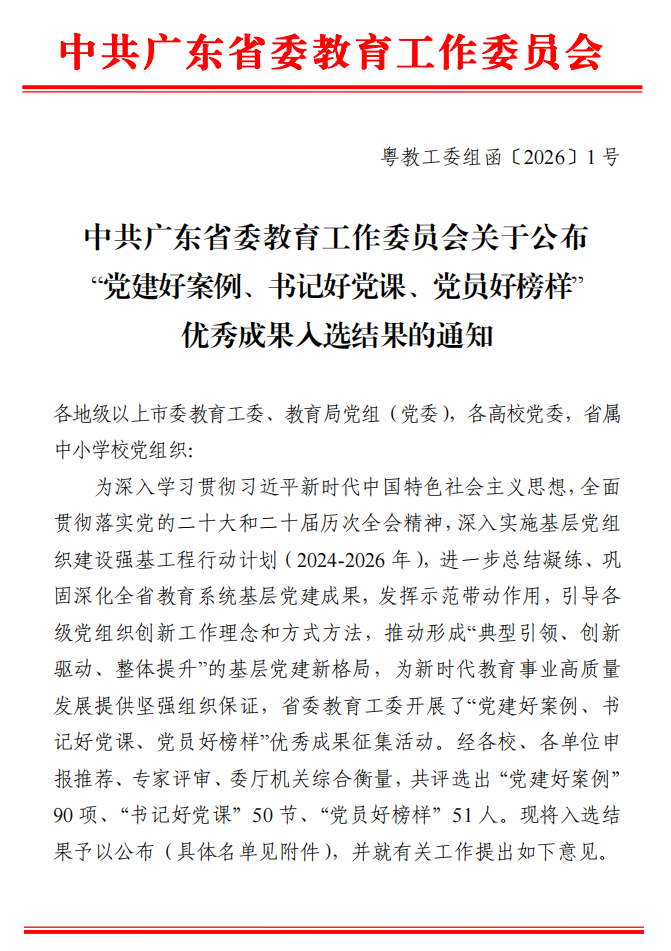 中共广东省委教育工作委员会

粤教工委组函〔2026〕1号

中共广东省委教育工作委员会关于公布“党建好案例、书记好党课、党员好榜样”优秀成果入选结果的通知

各地级以上市委教育工委、教育局党组（党委），各高校党委，省属中小学校党组织：

为深入学习贯彻习近平新时代中国特色社会主义思想，全面贯彻落实党的二十大和二十届历次全会精神，深入实施基层党组织建设强基工程行动计划（2024-2026年），进一步总结凝练、巩固深化全省教育系统基层党建成果，发挥示范带动作用，引导各级党组织创新工作理念和方式方法，推动形成“典型引领、创新驱动、整体提升”的基层党建新格局，为新时代教育事业高质量发展提供坚强组织保证，省委教育工委开展了“党建好案例、书记好党课、党员好榜样”优秀成果征集活动。经各校、各单位申报推荐、专家评审、委厅机关综合衡量，共评选出“党建好案例”90项、“书记好党课”50节、“党员好榜样”51人。现将入选结果予以公布（具体名单见附件），并就有关工作提出如下意见。